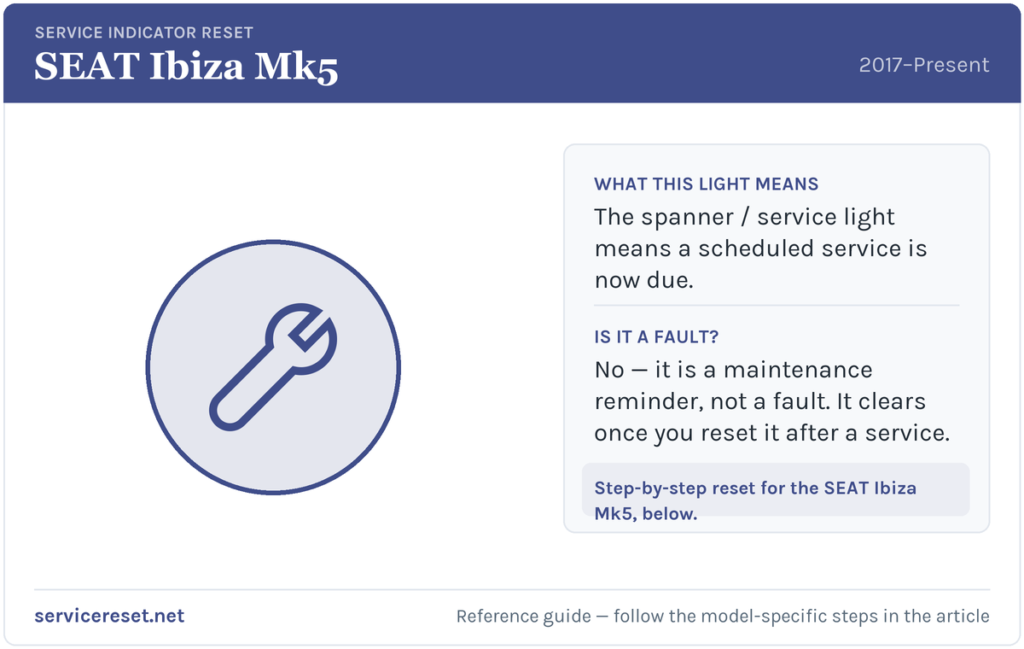 SERVICE INDICATOR RESET

SEAT Ibiza Mk5

2017–Present

WHAT THIS LIGHT MEANS

The spanner / service light means a scheduled service is now due.

IS IT A FAULT?

No — it is a maintenance reminder, not a fault. It clears once you reset it after a service.

Step-by-step reset for the SEAT Ibiza Mk5, below.

servicereset.net

Reference guide — follow the model-specific steps in the article